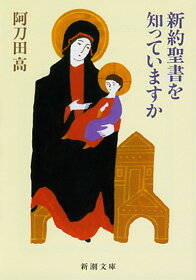 新約聖書を知っていますか

阿刀田高

新潮文庫